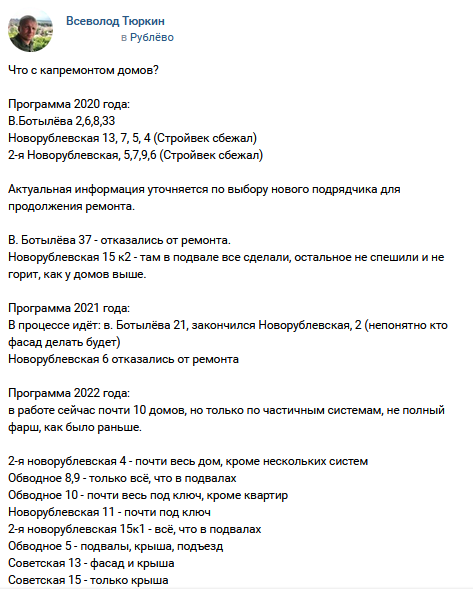 Всеволод Тюркин
в Рублёво

Что с капремонтом домов?

Программа 2020 года:
В.Ботылёва 2,6,8,33
Новорублевская 13, 7, 5, 4 (Стройвек сбежал)
2-я Новорублевская, 5,7,9,6 (Стройвек сбежал)

Актуальная информация уточняется по выбору нового подрядчика для продолжения ремонта.

В. Ботылёва 37 - отказались от ремонта.
Новорублевская 15 к2 - там в подвале все сделали, остальное не спешили и не горит, как у домов выше.

Программа 2021 года:
В процессе идёт: в. Ботылёва 21, закончился Новорублевская, 2 (непонятно кто фасад делать будет)
Новорублевская 6 отказались от ремонта

Программа 2022 года:
в работе сейчас почти 10 домов, но только по частичным системам, не полный фарш, как было раньше.

2-я новорублевская 4 - почти весь дом, кроме нескольких систем
Обводное 8,9 - только всё, что в подвалах
Обводное 10 - почти весь под ключ, кроме квартир
Новорублевская 11 - почти под ключ
2-я новорублевская 15к1 - всё, что в подвалах
Обводное 5 - подвалы, крыша, подъезд
Советская 13 - фасад и крыша
Советская 15 - только крыша